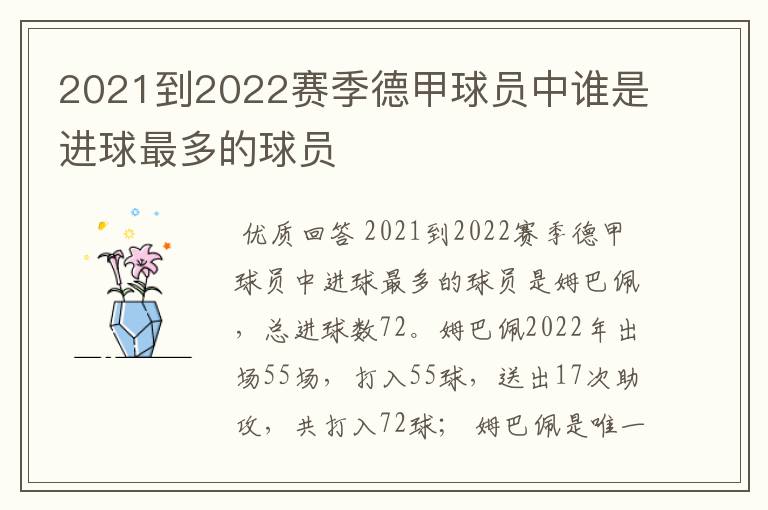 2021到2022赛季德甲球员中谁是进球最多的球员

优质回答 2021到2022赛季德甲球员中进球最多的球员是姆巴佩，总进球数72。姆巴佩2022年出场55场，打入55球，送出17次助攻，共打入72球；姆巴佩是唯一